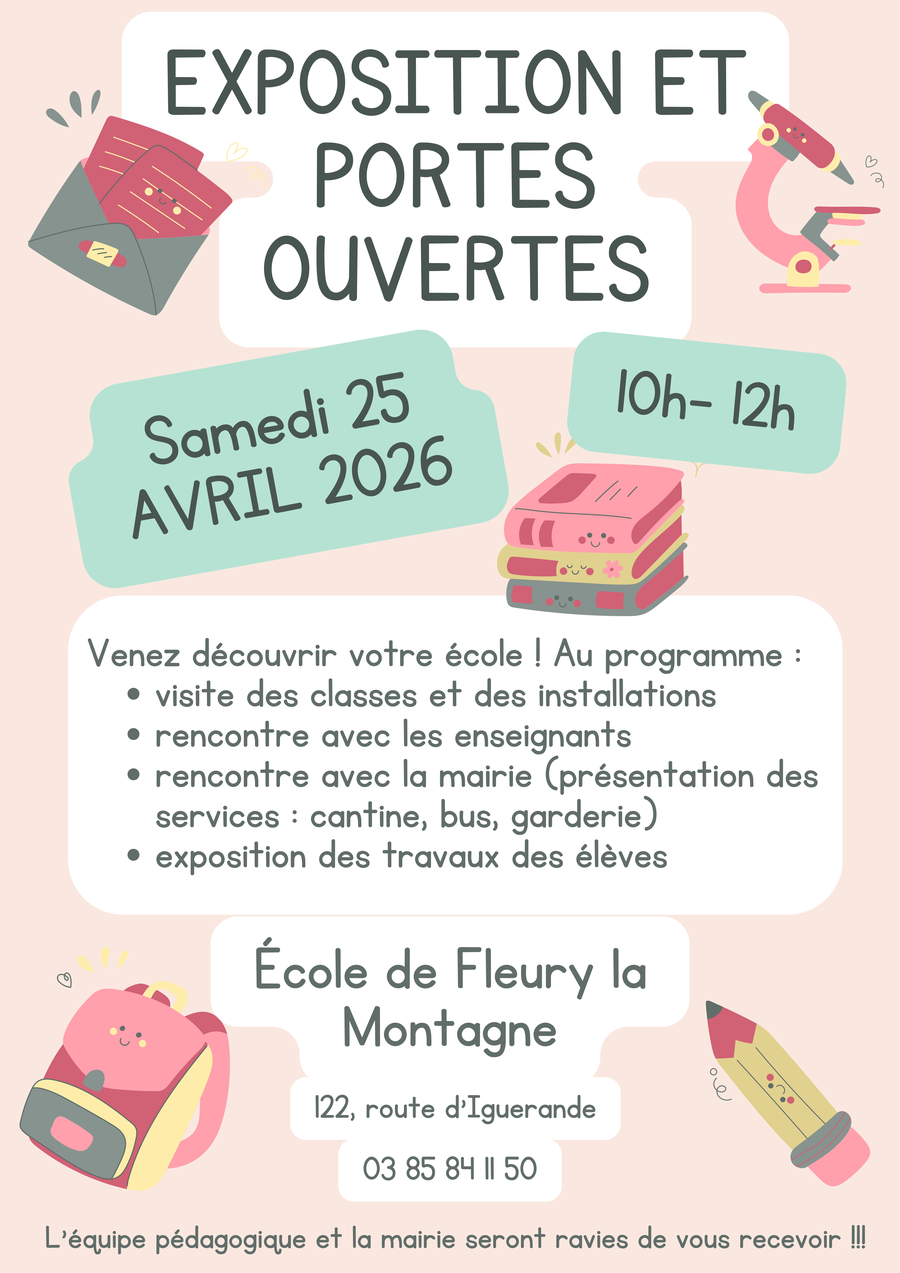 EXPOSITION ET PORTES OUVERTES

Samedi 25 AVRIL 2026

10h- 12h

Venez découvrir votre école ! Au programme :
• visite des classes et des installations
• rencontre avec les enseignants
• rencontre avec la mairie (présentation des services : cantine, bus, garderie)
• exposition des travaux des élèves

École de Fleury la Montagne

122, route d'Iguerande

03 85 84 11 50

L'équipe pédagogique et la mairie seront ravies de vous recevoir !!!